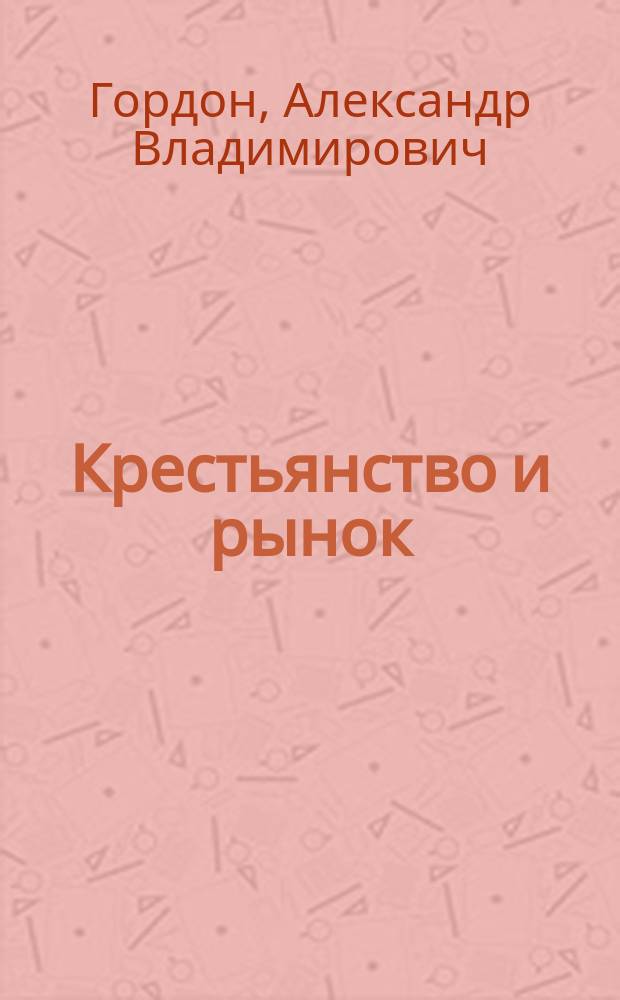 Гордон, Александр Владимирович

Крестьянство и рынок